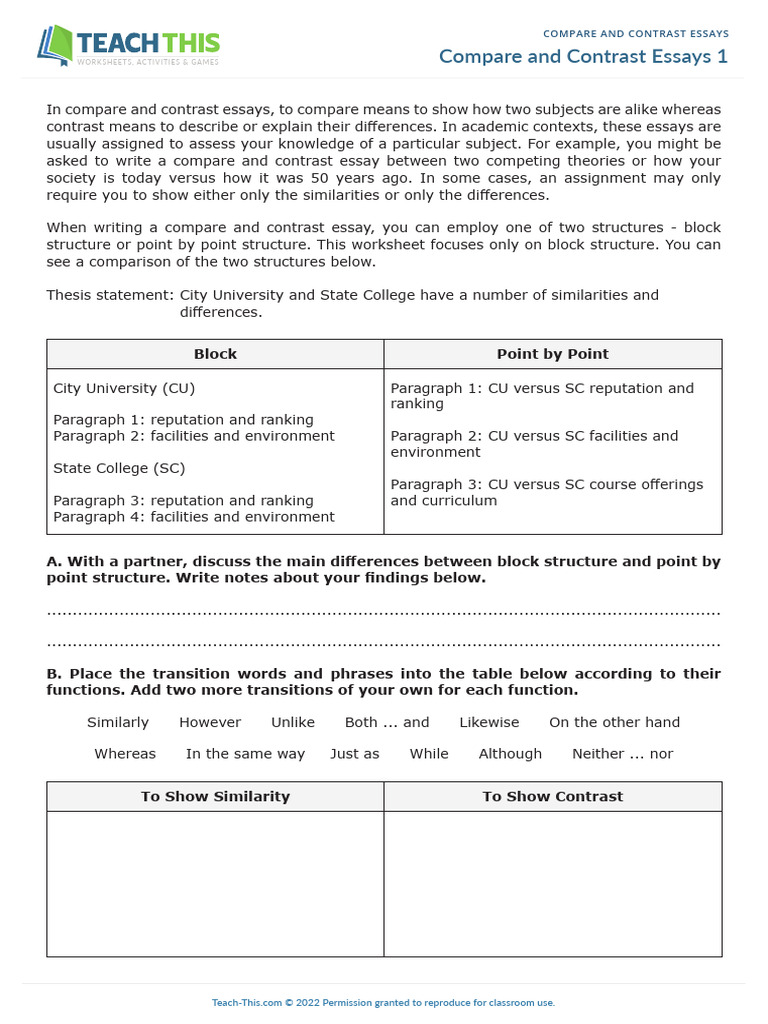 TEACH THIS
WORKSHEETS, ACTIVITIES & GAMES

COMPARE AND CONTRAST ESSAYS

Compare and Contrast Essays 1

In compare and contrast essays, to compare means to show how two subjects are alike whereas contrast means to describe or explain their differences. In academic contexts, these essays are usually assigned to assess your knowledge of a particular subject. For example, you might be asked to write a compare and contrast essay between two competing theories or how your society is today versus how it was 50 years ago. In some cases, an assignment may only require you to show either only the similarities or only the differences.

When writing a compare and contrast essay, you can employ one of two structures - block structure or point by point structure. This worksheet focuses only on block structure. You can see a comparison of the two structures below.

Thesis statement: City University and State College have a number of similarities and differences.

| Block | Point by Point |
|---|---|
| City University (CU) Paragraph 1: reputation and ranking Paragraph 2: facilities and environment State College (SC) Paragraph 3: reputation and ranking Paragraph 4: facilities and environment | Paragraph 1: CU versus SC reputation and ranking Paragraph 2: CU versus SC facilities and environment Paragraph 3: CU versus SC course offerings and curriculum |

A. With a partner, discuss the main differences between block structure and point by point structure. Write notes about your findings below.

____

____

B. Place the transition words and phrases into the table below according to their functions. Add two more transitions of your own for each function.

Similarly However Unlike Both ... and Likewise On the other hand

Whereas In the same way Just as While Although Neither ... nor

| To Show Similarity | To Show Contrast |
|---|---|
|  |  |

Teach-This.com © 2022 Permission granted to reproduce for classroom use.